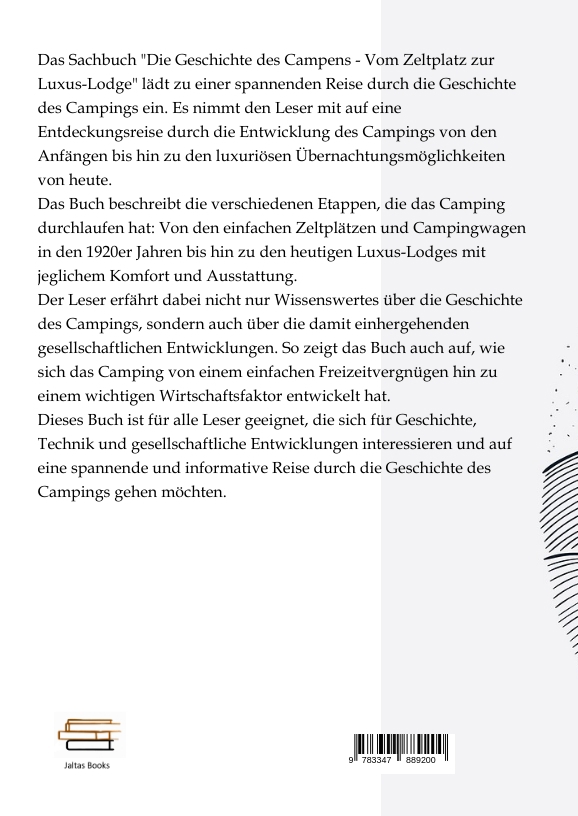 Das Sachbuch "Die Geschichte des Campens - Vom Zeltplatz zur Luxus-Lodge" lädt zu einer spannenden Reise durch die Geschichte des Campings ein. Es nimmt den Leser mit auf eine Entdeckungsreise durch die Entwicklung des Campings von den Anfängen bis hin zu den luxuriösen Übernachtungsmöglichkeiten von heute.
Das Buch beschreibt die verschiedenen Etappen, die das Camping durchlaufen hat: Von den einfachen Zeltplätzen und Campingwagen in den 1920er Jahren bis hin zu den heutigen Luxus-Lodges mit jeglichem Komfort und Ausstattung.
Der Leser erfährt dabei nicht nur Wissenswertes über die Geschichte des Campings, sondern auch über die damit einhergehenden gesellschaftlichen Entwicklungen. So zeigt das Buch auch auf, wie sich das Camping von einem einfachen Freizeitvergnügen hin zu einem wichtigen Wirtschaftsfaktor entwickelt hat.
Dieses Buch ist für alle Leser geeignet, die sich für Geschichte, Technik und gesellschaftliche Entwicklungen interessieren und auf eine spannende und informative Reise durch die Geschichte des Campings gehen möchten.

Jaltas Books

9 783347 889200